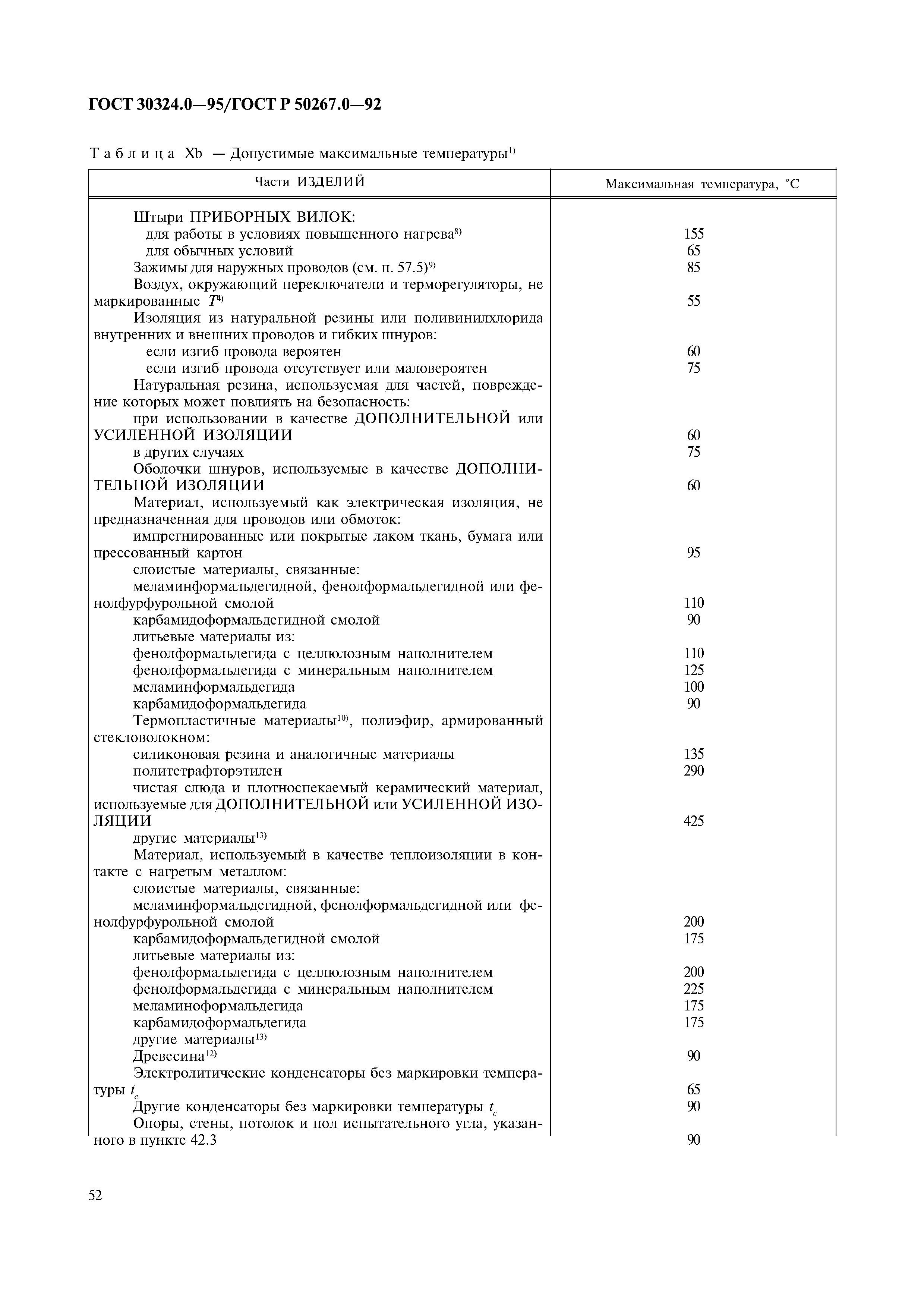 ГОСТ 30324.0—95/ГОСТ Р 50267.0—92

Таблица Xb — Допустимые максимальные температуры$^{1)}$

| Части ИЗДЕЛИЙ | Максимальная температура, °С |
|---|---|
| Штыри ПРИБОРНЫХ ВИЛОК: | |
| для работы в условиях повышенного нагрева$^{8)}$ | 155 |
| для обычных условий | 65 |
| Зажимы для наружных проводов (см. п. 57.5)$^{9)}$ | 85 |
| Воздух, окружающий переключатели и терморегуляторы, не маркированные $T^{4)}$ | 55 |
| Изоляция из натуральной резины или поливинилхлорида внутренних и внешних проводов и гибких шнуров: | |
| если изгиб провода вероятен | 60 |
| если изгиб провода отсутствует или маловероятен | 75 |
| Натуральная резина, используемая для частей, повреждение которых может повлиять на безопасность: | |
| при использовании в качестве ДОПОЛНИТЕЛЬНОЙ или УСИЛЕННОЙ ИЗОЛЯЦИИ | 60 |
| в других случаях | 75 |
| Оболочки шнуров, используемые в качестве ДОПОЛНИТЕЛЬНОЙ ИЗОЛЯЦИИ | 60 |
| Материал, используемый как электрическая изоляция, не предназначенная для проводов или обмоток: | |
| импрегнированные или покрытые лаком ткань, бумага или прессованный картон | 95 |
| слоистые материалы, связанные: | |
| меламинформальдегидной, фенолформальдегидной или фенолфурфурольной смолой | 110 |
| карбамидоформальдегидной смолой | 90 |
| литьевые материалы из: | |
| фенолформальдегида с целлюлозным наполнителем | 110 |
| фенолформальдегида с минеральным наполнителем | 125 |
| меламинформальдегида | 100 |
| карбамидоформальдегида | 90 |
| Термопластичные материалы$^{10)}$, полиэфир, армированный стекловолокном: | |
| силиконовая резина и аналогичные материалы | 135 |
| политетрафторэтилен | 290 |
| чистая слюда и плотноспекаемый керамический материал, используемые для ДОПОЛНИТЕЛЬНОЙ или УСИЛЕННОЙ ИЗОЛЯЦИИ | 425 |
| другие материалы$^{13)}$ | |
| Материал, используемый в качестве теплоизоляции в контакте с нагретым металлом: | |
| слоистые материалы, связанные: | |
| меламинформальдегидной, фенолформальдегидной или фенолфурфурольной смолой | 200 |
| карбамидоформальдегидной смолой | 175 |
| литьевые материалы из: | |
| фенолформальдегида с целлюлозным наполнителем | 200 |
| фенолформальдегида с минеральным наполнителем | 225 |
| меламиноформальдегида | 175 |
| карбамидоформальдегида | 175 |
| другие материалы$^{13)}$ | |
| Древесина$^{12)}$ | 90 |
| Электролитические конденсаторы без маркировки температуры $t_c$ | 65 |
| Другие конденсаторы без маркировки температуры $t_c$ | 90 |
| Опоры, стены, потолок и пол испытательного угла, указанного в пункте 42.3 | 90 |

52